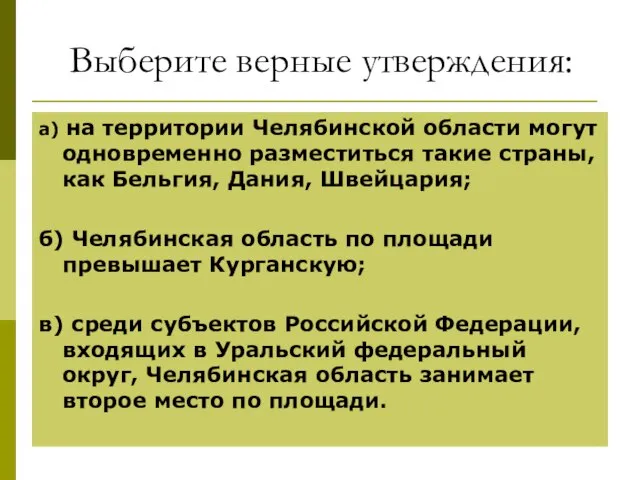 Выберите верные утверждения:

а) на территории Челябинской области могут одновременно разместиться такие страны, как Бельгия, Дания, Швейцария;

б) Челябинская область по площади превышает Курганскую;

в) среди субъектов Российской Федерации, входящих в Уральский федеральный округ, Челябинская область занимает второе место по площади.